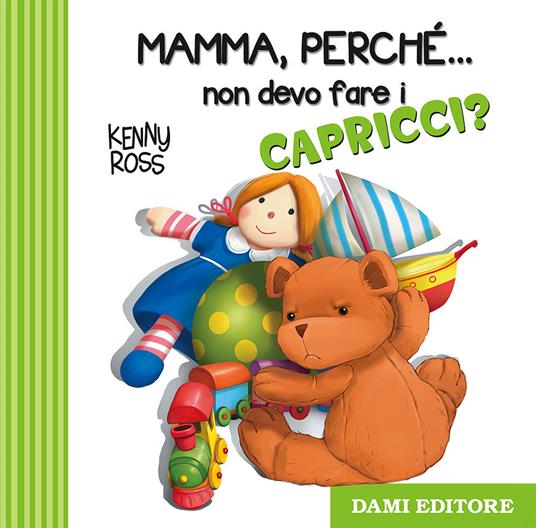 MAMMA, PERCHÉ...
non devo fare i
CAPRICCI?

KENNY
ROSS

DAMI EDITORE